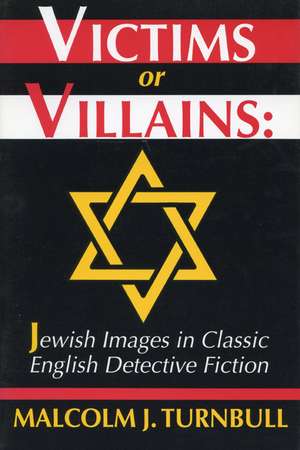 VICTIMS
or
VILLAINS:

Jewish Images in Classic English Detective Fiction

MALCOLM J. TURNBULL